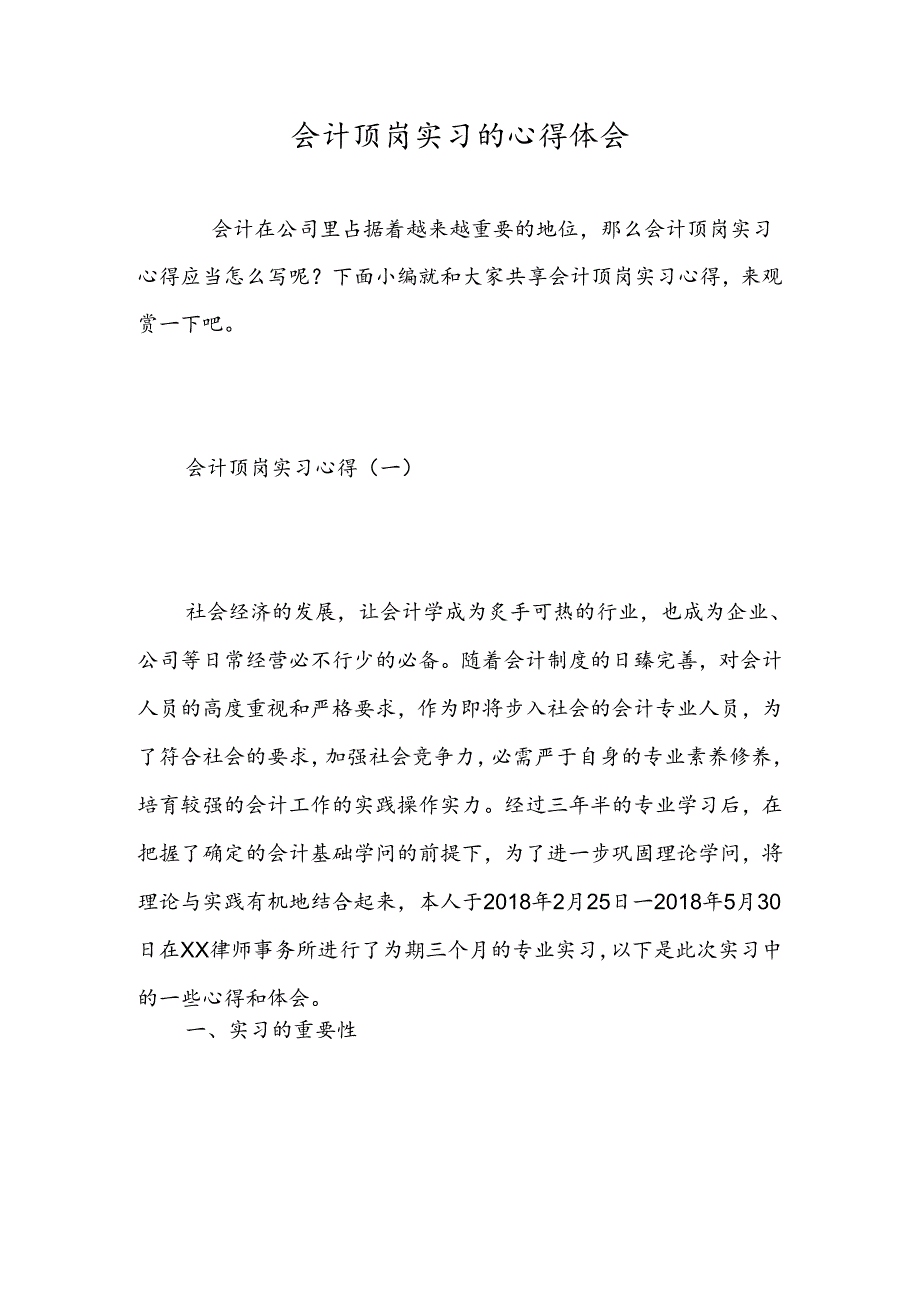 会计顶岗实习的心得体会

会计在公司里占据着越来越重要的地位，那么会计顶岗实习心得应当怎么写呢？下面小编就和大家共享会计顶岗实习心得，来观赏一下吧。

会计顶岗实习心得（一）

社会经济的发展，让会计学成为炙手可热的行业，也成为企业、公司等日常经营必不行少的必备。随着会计制度的日臻完善，对会计人员的高度重视和严格要求，作为即将步入社会的会计专业人员，为了符合社会的要求，加强社会竞争力，必需严于自身的专业素养修养，培育较强的会计工作的实践操作实力。经过三年半的专业学习后，在把握了确定的会计基础学问的前提下，为了进一步巩固理论学问，将理论与实践有机地结合起来，本人于2018年2月25日一2018年5月30日在XX律师事务所进行了为期三个月的专业实习，以下是此次实习中的一些心得和体会。

一、实习的重要性